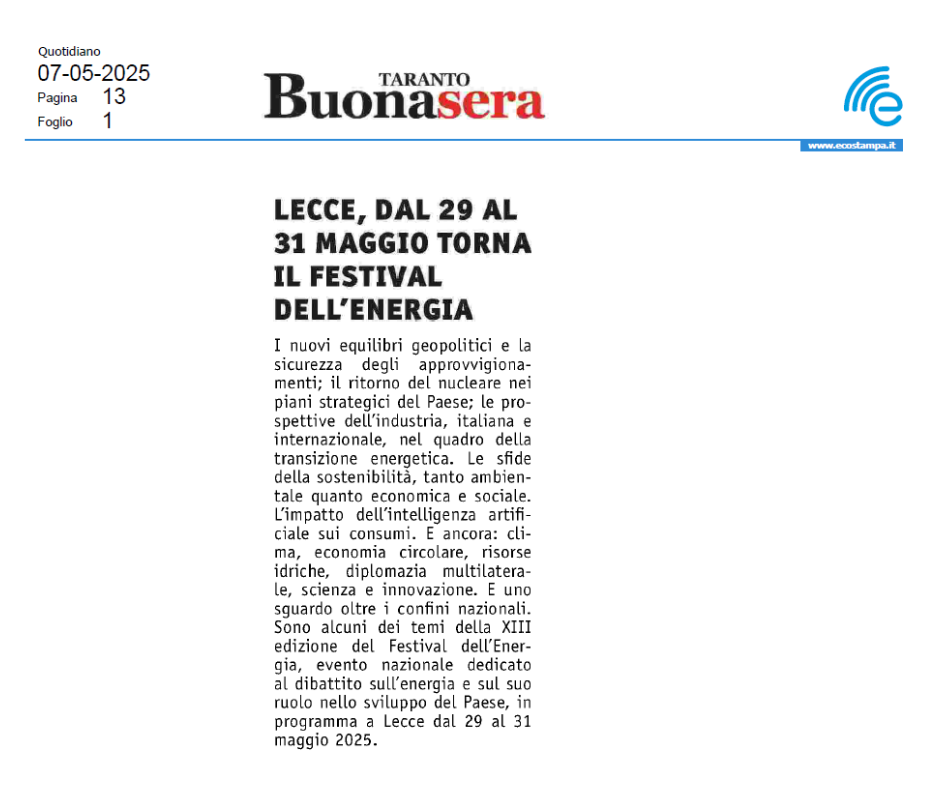 Quotidiano
07-05-2025
Pagina 13
Foglio 1

TARANTO
Buonasera

www.ecostampa.it

LECCE, DAL 29 AL 31 MAGGIO TORNA IL FESTIVAL DELL'ENERGIA

I nuovi equilibri geopolitici e la sicurezza degli approvvigionamenti; il ritorno del nucleare nei piani strategici del Paese; le prospettive dell'industria, italiana e internazionale, nel quadro della transizione energetica. Le sfide della sostenibilità, tanto ambientale quanto economica e sociale. L'impatto dell'intelligenza artificiale sui consumi. E ancora: clima, economia circolare, risorse idriche, diplomazia multilaterale, scienza e innovazione. E uno sguardo oltre i confini nazionali. Sono alcuni dei temi della XIII edizione del Festival dell'Energia, evento nazionale dedicato al dibattito sull'energia e sul suo ruolo nello sviluppo del Paese, in programma a Lecce dal 29 al 31 maggio 2025.